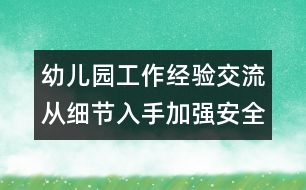 幼儿园工作经验交流
从细节入手加强安全